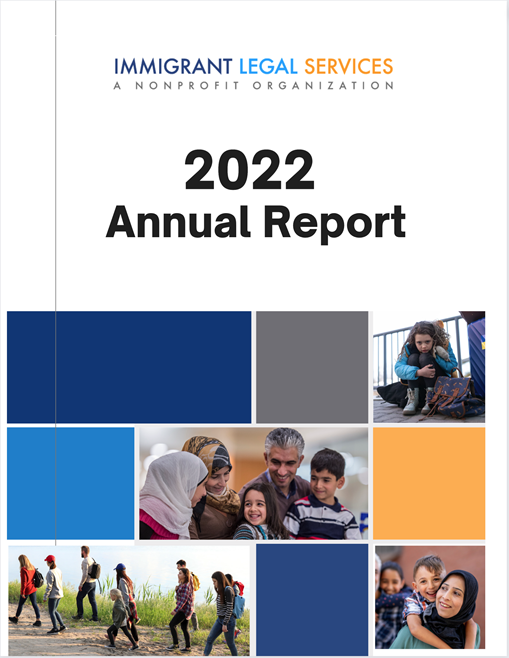 IMMIGRANT LEGAL SERVICES
A NONPROFIT ORGANIZATION

2022
Annual Report